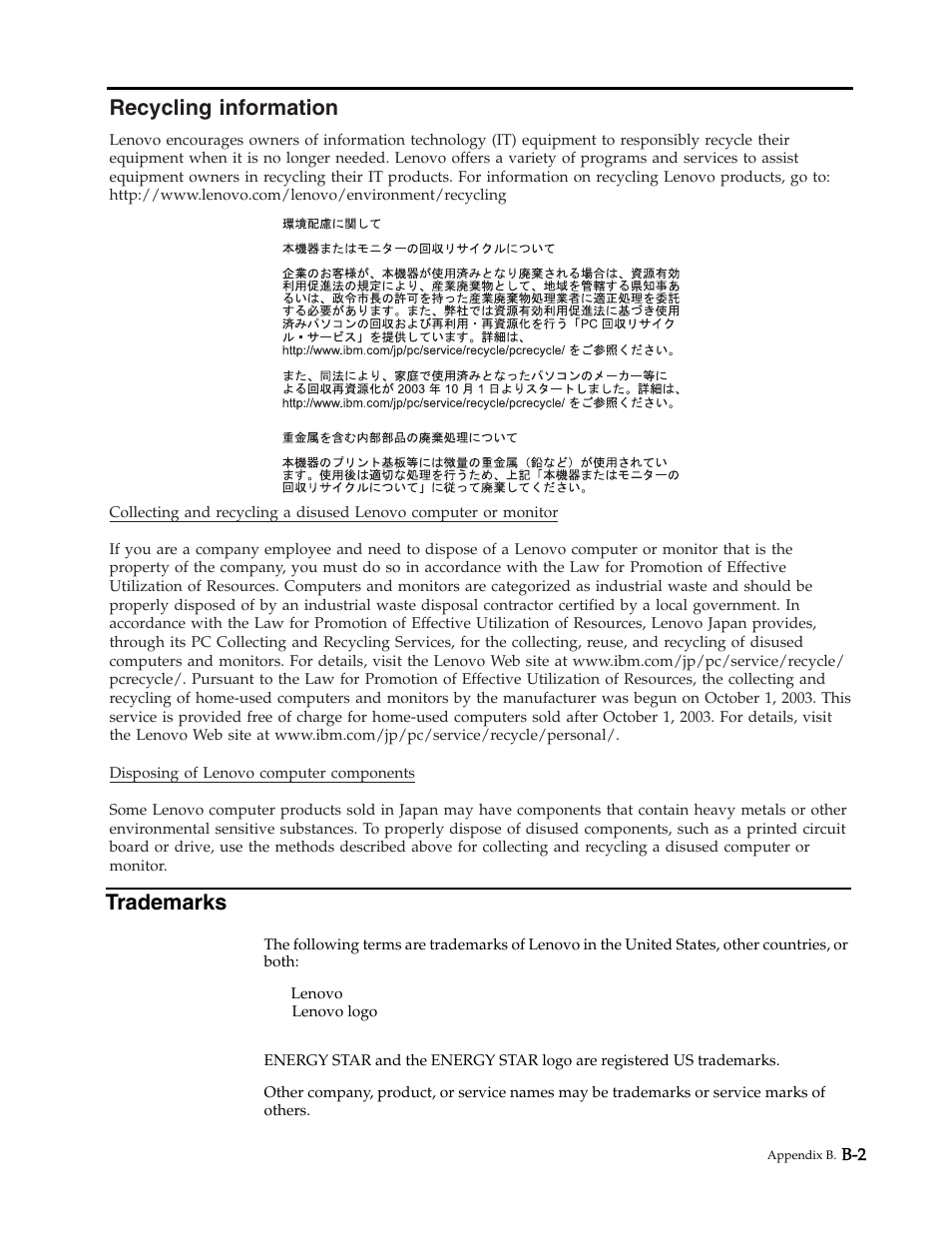 Recycling information

Lenovo encourages owners of information technology (IT) equipment to responsibly recycle their equipment when it is no longer needed. Lenovo offers a variety of programs and services to assist equipment owners in recycling their IT products. For information on recycling Lenovo products, go to: http://www.lenovo.com/lenovo/environment/recycling

環境配慮に関して

本機器またはモニターの回収リサイクルについて

企業のお客様が、本機器が使用済みとなり廃棄される場合は、資源有効利用促進法の規定により、産業廃棄物として、地域を管轄する県知事あるいは、政令市長の許可を持った産業廃棄物処理業者に適正処理を委託する必要があります。また、弊社では資源有効利用促進法に基づき使用済みパソコンの回収および再利用・再資源化を行う「PC 回収リサイクル・サービス」を提供しています。詳細は、http://www.ibm.com/jp/pc/service/recycle/pcrecycle/ をご参照ください。

また、同法により、家庭で使用済みとなったパソコンのメーカー等による回収再資源化が 2003 年 10 月 1 日よりスタートしました。詳細は、http://www.ibm.com/jp/pc/service/recycle/pcrecycle/ をご参照ください。

重金属を含む内部部品の廃棄処理について

本機器のプリント基板等には微量の重金属（鉛など）が使用されています。使用後は適切な処理を行うため、上記「本機器またはモニターの回収リサイクルについて」に従って廃棄してください。

Collecting and recycling a disused Lenovo computer or monitor

If you are a company employee and need to dispose of a Lenovo computer or monitor that is the property of the company, you must do so in accordance with the Law for Promotion of Effective Utilization of Resources. Computers and monitors are categorized as industrial waste and should be properly disposed of by an industrial waste disposal contractor certified by a local government. In accordance with the Law for Promotion of Effective Utilization of Resources, Lenovo Japan provides, through its PC Collecting and Recycling Services, for the collecting, reuse, and recycling of disused computers and monitors. For details, visit the Lenovo Web site at www.ibm.com/jp/pc/service/recycle/pcrecycle/. Pursuant to the Law for Promotion of Effective Utilization of Resources, the collecting and recycling of home-used computers and monitors by the manufacturer was begun on October 1, 2003. This service is provided free of charge for home-used computers sold after October 1, 2003. For details, visit the Lenovo Web site at www.ibm.com/jp/pc/service/recycle/personal/.

Disposing of Lenovo computer components

Some Lenovo computer products sold in Japan may have components that contain heavy metals or other environmental sensitive substances. To properly dispose of disused components, such as a printed circuit board or drive, use the methods described above for collecting and recycling a disused computer or monitor.

Trademarks

The following terms are trademarks of Lenovo in the United States, other countries, or both:

Lenovo
Lenovo logo

ENERGY STAR and the ENERGY STAR logo are registered US trademarks.

Other company, product, or service names may be trademarks or service marks of others.

Appendix B. B-2